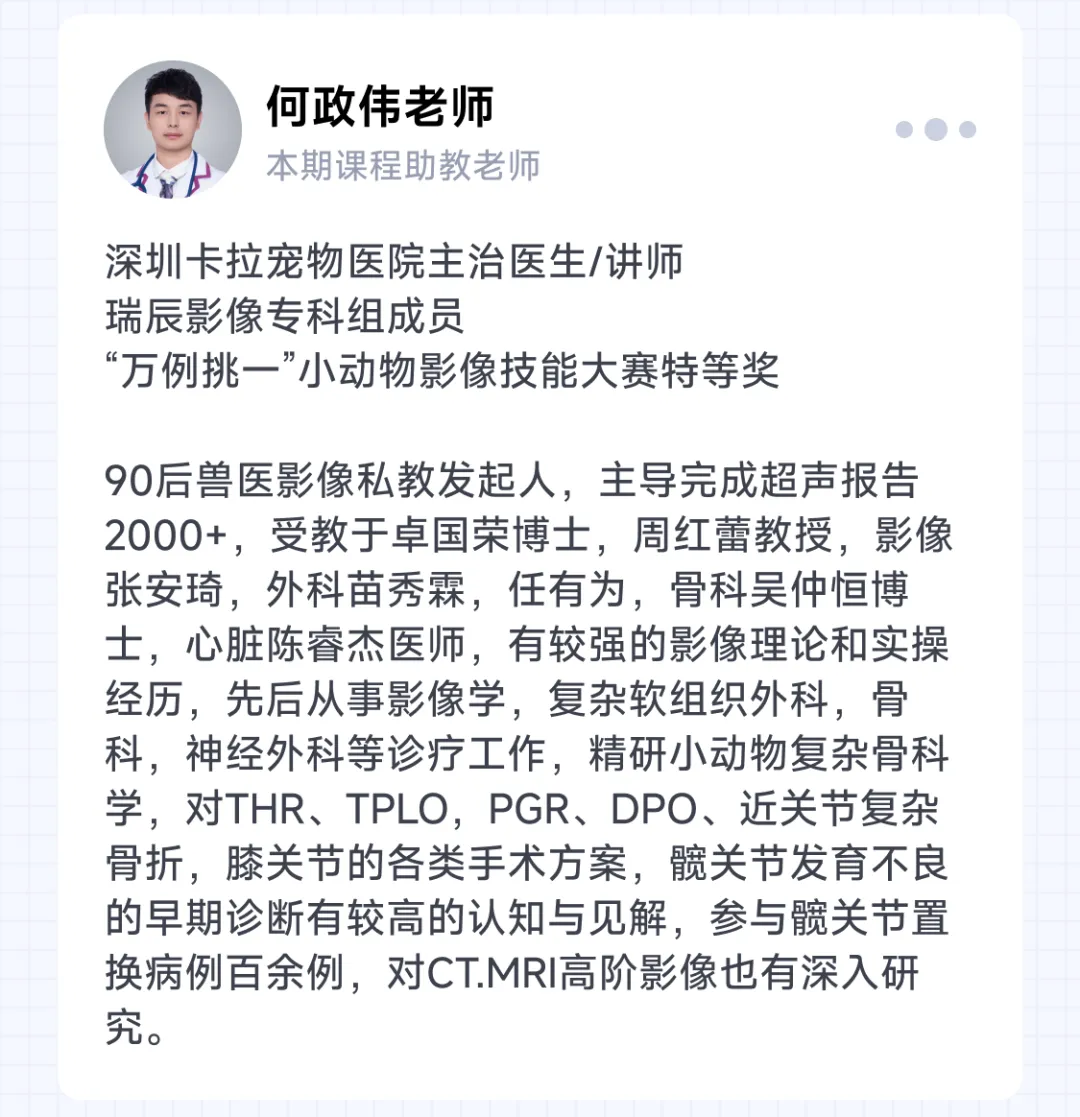 何政伟老师
本期课程助教老师

深圳卡拉宠物医院主治医生/讲师
瑞辰影像专科组成员
“万例挑一”小动物影像技能大赛特等奖

90后兽医影像私教发起人，主导完成超声报告2000+，受教于卓国荣博士，周红蕾教授，影像张安琦，外科苗秀霖，任有为，骨科吴仲恒博士，心脏陈睿杰医师，有较强的影像理论和实操经历，先后从事影像学，复杂软组织外科，骨科，神经外科等诊疗工作，精研小动物复杂骨科学，对THR、TPLO，PGR、DPO、近关节复杂骨折，膝关节的各类手术方案，髋关节发育不良的早期诊断有较高的认知与见解，参与髋关节置换病例百余例，对CT.MRI高阶影像也有深入研究。